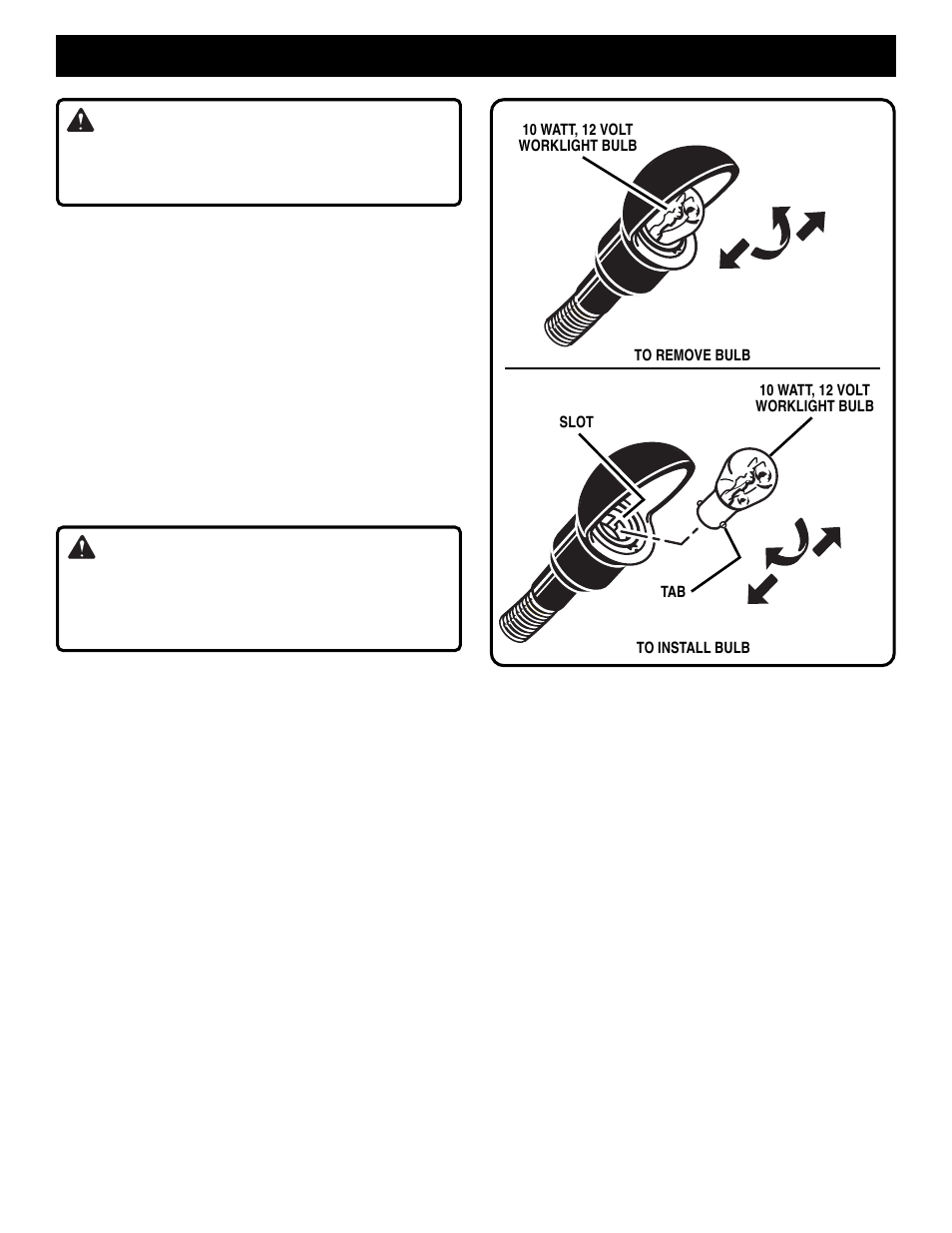 10 WATT, 12 VOLT WORKLIGHT BULB

TO REMOVE BULB

10 WATT, 12 VOLT WORKLIGHT BULB

SLOT

TAB

TO INSTALL BULB